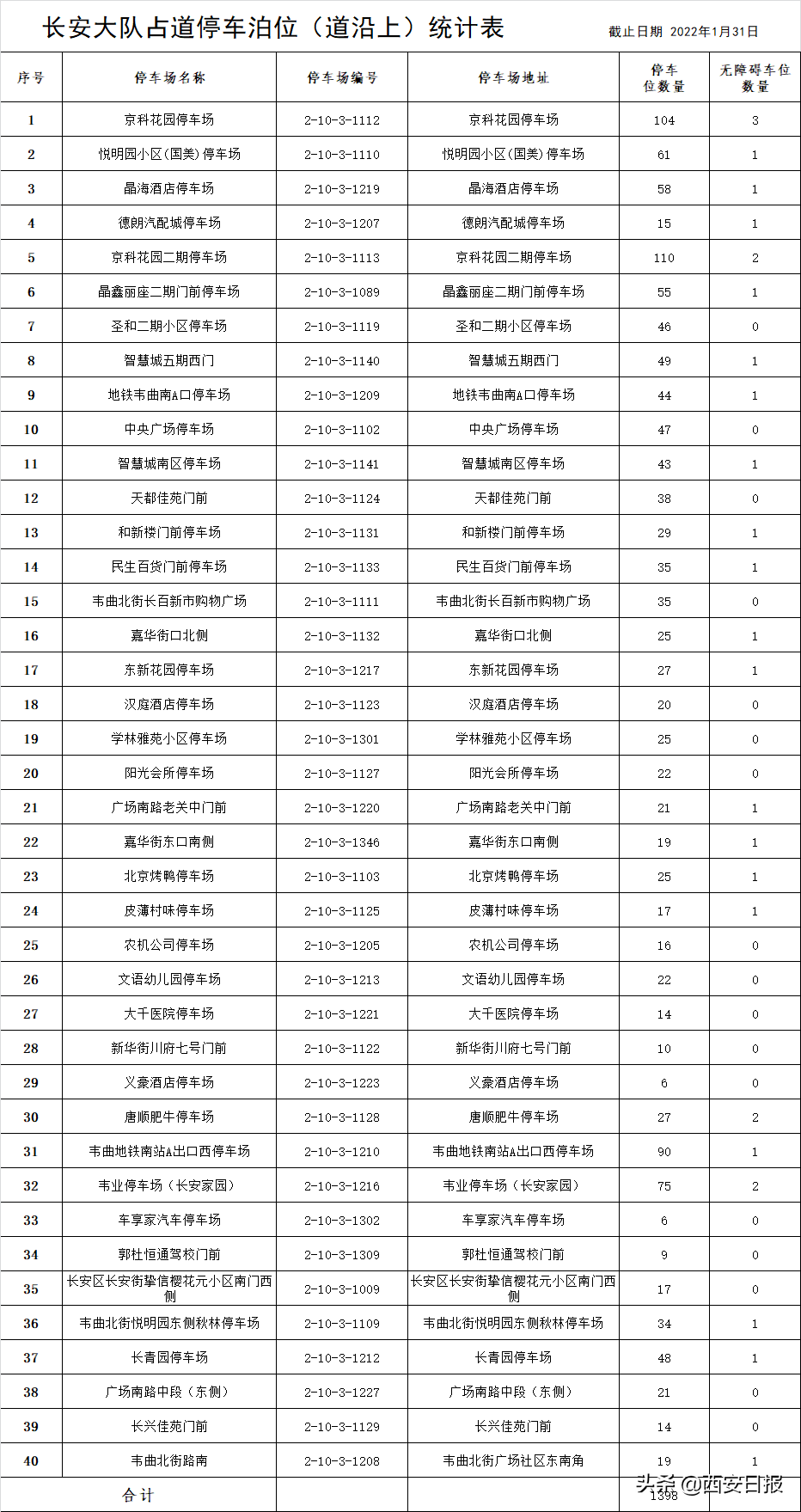 长安大队占道停车泊位（道沿上）统计表

截止日期 2022年1月31日

| 序号 | 停车场名称 | 停车场编号 | 停车场地址 | 停车位数量 | 无障碍车位数量 |
|---|---|---|---|---|---|
| 1 | 京科花园停车场 | 2-10-3-1112 | 京科花园停车场 | 104 | 3 |
| 2 | 悦明园小区(国美)停车场 | 2-10-3-1110 | 悦明园小区(国美)停车场 | 61 | 1 |
| 3 | 晶海酒店停车场 | 2-10-3-1219 | 晶海酒店停车场 | 58 | 1 |
| 4 | 德朗汽配城停车场 | 2-10-3-1207 | 德朗汽配城停车场 | 15 | 1 |
| 5 | 京科花园二期停车场 | 2-10-3-1113 | 京科花园二期停车场 | 110 | 2 |
| 6 | 晶鑫丽座二期门前停车场 | 2-10-3-1089 | 晶鑫丽座二期门前停车场 | 55 | 1 |
| 7 | 圣和二期小区停车场 | 2-10-3-1119 | 圣和二期小区停车场 | 46 | 0 |
| 8 | 智慧城五期西门 | 2-10-3-1140 | 智慧城五期西门 | 49 | 1 |
| 9 | 地铁韦曲南A口停车场 | 2-10-3-1209 | 地铁韦曲南A口停车场 | 44 | 1 |
| 10 | 中央广场停车场 | 2-10-3-1102 | 中央广场停车场 | 47 | 0 |
| 11 | 智慧城南区停车场 | 2-10-3-1141 | 智慧城南区停车场 | 43 | 1 |
| 12 | 天都佳苑门前 | 2-10-3-1124 | 天都佳苑门前 | 38 | 0 |
| 13 | 和新楼门前停车场 | 2-10-3-1131 | 和新楼门前停车场 | 29 | 1 |
| 14 | 民生百货门前停车场 | 2-10-3-1133 | 民生百货门前停车场 | 35 | 1 |
| 15 | 韦曲北街长百新市购物广场 | 2-10-3-1111 | 韦曲北街长百新市购物广场 | 35 | 0 |
| 16 | 嘉华街口北侧 | 2-10-3-1132 | 嘉华街口北侧 | 25 | 1 |
| 17 | 东新花园停车场 | 2-10-3-1217 | 东新花园停车场 | 27 | 1 |
| 18 | 汉庭酒店停车场 | 2-10-3-1123 | 汉庭酒店停车场 | 20 | 0 |
| 19 | 学林雅苑小区停车场 | 2-10-3-1301 | 学林雅苑小区停车场 | 25 | 0 |
| 20 | 阳光会所停车场 | 2-10-3-1127 | 阳光会所停车场 | 22 | 0 |
| 21 | 广场南路老关中门前 | 2-10-3-1220 | 广场南路老关中门前 | 21 | 1 |
| 22 | 嘉华街东口南侧 | 2-10-3-1346 | 嘉华街东口南侧 | 19 | 1 |
| 23 | 北京烤鸭停车场 | 2-10-3-1103 | 北京烤鸭停车场 | 25 | 1 |
| 24 | 皮蒲村味停车场 | 2-10-3-1125 | 皮蒲村味停车场 | 17 | 1 |
| 25 | 农机公司停车场 | 2-10-3-1205 | 农机公司停车场 | 16 | 0 |
| 26 | 文语幼儿园停车场 | 2-10-3-1213 | 文语幼儿园停车场 | 22 | 0 |
| 27 | 大千医院停车场 | 2-10-3-1221 | 大千医院停车场 | 14 | 0 |
| 28 | 新华街川府七号门前 | 2-10-3-1122 | 新华街川府七号门前 | 10 | 0 |
| 29 | 义豪酒店停车场 | 2-10-3-1223 | 义豪酒店停车场 | 6 | 0 |
| 30 | 唐顺肥牛停车场 | 2-10-3-1128 | 唐顺肥牛停车场 | 27 | 2 |
| 31 | 韦曲地铁南站A出口西停车场 | 2-10-3-1210 | 韦曲地铁南站A出口西停车场 | 90 | 1 |
| 32 | 韦业停车场（长安家园） | 2-10-3-1216 | 韦业停车场（长安家园） | 75 | 2 |
| 33 | 车享家汽车停车场 | 2-10-3-1302 | 车享家汽车停车场 | 6 | 0 |
| 34 | 郭杜恒通驾校门前 | 2-10-3-1309 | 郭杜恒通驾校门前 | 9 | 0 |
| 35 | 长安区长安街挚信樱花元小区南门西侧 | 2-10-3-1009 | 长安区长安街挚信樱花元小区南门西侧 | 17 | 0 |
| 36 | 韦曲北街悦明园东侧秋林停车场 | 2-10-3-1109 | 韦曲北街悦明园东侧秋林停车场 | 34 | 1 |
| 37 | 长青园停车场 | 2-10-3-1212 | 长青园停车场 | 48 | 1 |
| 38 | 广场南路中段（东侧） | 2-10-3-1227 | 广场南路中段（东侧） | 21 | 0 |
| 39 | 长兴佳苑门前 | 2-10-3-1129 | 长兴佳苑门前 | 14 | 0 |
| 40 | 韦曲北街路南 | 2-10-3-1208 | 韦曲北街广场社区东南角 | 19 | 1 |
| 合计 | | | | 1398 | |

头条 @西安日报